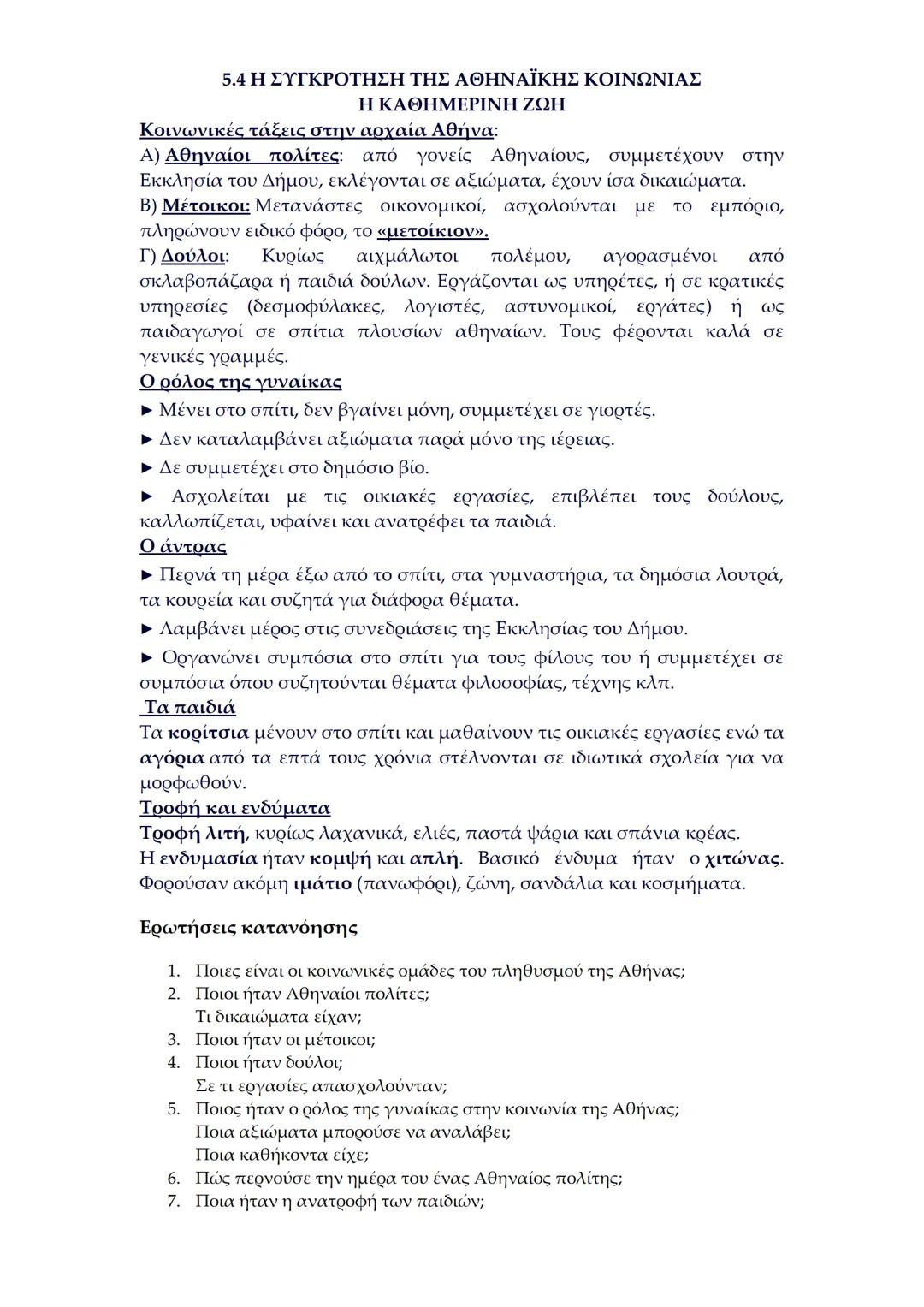 5.4 Η ΣΥΓΚΡΟΤΗΣΗ ΤΗΣ ΑΘΗΝΑΪΚΗΣ ΚΟΙΝΩΝΙΑΣ
Η ΚΑΘΗΜΕΡΙΝΗ ΖΩΗ

Κοινωνικές τάξεις στην αρχαία Αθήνα:
Α) Αθηναίοι πολίτες: από γονείς Αθηναίους, συμμετέχουν στην Εκκλησία του Δήμου, εκλέγονται σε αξιώματα, έχουν ίσα δικαιώματα.
Β) Μέτοικοι: Μετανάστες οικονομικοί, ασχολούνται με το εμπόριο, πληρώνουν ειδικό φόρο, το «μετοίκιον».
Γ) Δούλοι: Κυρίως αιχμάλωτοι πολέμου, αγορασμένοι από σκλαβοπάζαρα ή παιδιά δούλων. Εργάζονται ως υπηρέτες, ή σε κρατικές υπηρεσίες (δεσμοφύλακες, λογιστές, αστυνομικοί, εργάτες) ή ως παιδαγωγοί σε σπίτια πλουσίων αθηναίων. Τους φέρονται καλά σε γενικές γραμμές.

Ο ρόλος της γυναίκας
► Μένει στο σπίτι, δεν βγαίνει μόνη, συμμετέχει σε γιορτές.
► Δεν καταλαμβάνει αξιώματα παρά μόνο της ιέρειας.
► Δε συμμετέχει στο δημόσιο βίο.
► Ασχολείται με τις οικιακές εργασίες, επιβλέπει τους δούλους, καλλωπίζεται, υφαίνει και ανατρέφει τα παιδιά.

Ο άντρας
► Περνά τη μέρα έξω από το σπίτι, στα γυμναστήρια, τα δημόσια λουτρά, τα κουρεία και συζητά για διάφορα θέματα.
► Λαμβάνει μέρος στις συνεδριάσεις της Εκκλησίας του Δήμου.
► Οργανώνει συμπόσια στο σπίτι για τους φίλους του ή συμμετέχει σε συμπόσια όπου συζητούνται θέματα φιλοσοφίας, τέχνης κλπ.

Τα παιδιά
Τα κορίτσια μένουν στο σπίτι και μαθαίνουν τις οικιακές εργασίες ενώ τα αγόρια από τα επτά τους χρόνια στέλνονται σε ιδιωτικά σχολεία για να μορφωθούν.

Τροφή και ενδύματα
Τροφή λιτή, κυρίως λαχανικά, ελιές, παστά ψάρια και σπάνια κρέας.
Η ενδυμασία ήταν κομψή και απλή. Βασικό ένδυμα ήταν ο χιτώνας. Φορούσαν ακόμη ιμάτιο (πανωφόρι), ζώνη, σανδάλια και κοσμήματα.

Ερωτήσεις κατανόησης

1. Ποιες είναι οι κοινωνικές ομάδες του πληθυσμού της Αθήνας;
2. Ποιοι ήταν Αθηναίοι πολίτες;
Τι δικαιώματα είχαν;
3. Ποιοι ήταν οι μέτοικοι;
4. Ποιοι ήταν δούλοι;
Σε τι εργασίες απασχολούνταν;
5. Ποιος ήταν ο ρόλος της γυναίκας στην κοινωνία της Αθήνας;
Ποια αξιώματα μπορούσε να αναλάβει;
Ποια καθήκοντα είχε;
6. Πώς περνούσε την ημέρα του ένας Αθηναίος πολίτης;
7. Ποια ήταν η ανατροφή των παιδιών;